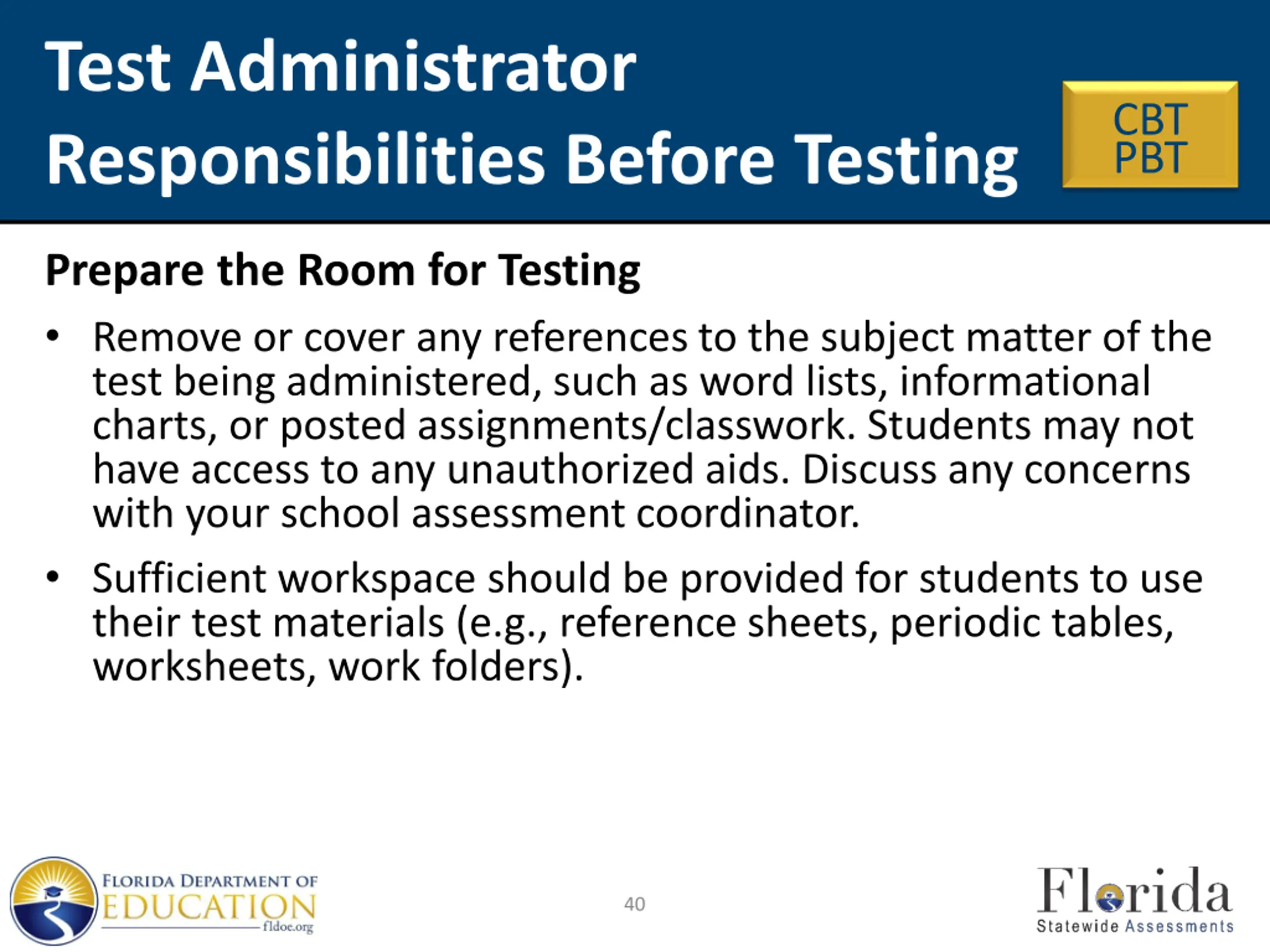 Test Administrator Responsibilities Before Testing

CBT
PBT

Prepare the Room for Testing

• Remove or cover any references to the subject matter of the test being administered, such as word lists, informational charts, or posted assignments/classwork. Students may not have access to any unauthorized aids. Discuss any concerns with your school assessment coordinator.

• Sufficient workspace should be provided for students to use their test materials (e.g., reference sheets, periodic tables, worksheets, work folders).

FLORIDA DEPARTMENT OF EDUCATION fldoe.org

40

Florida Statewide Assessments